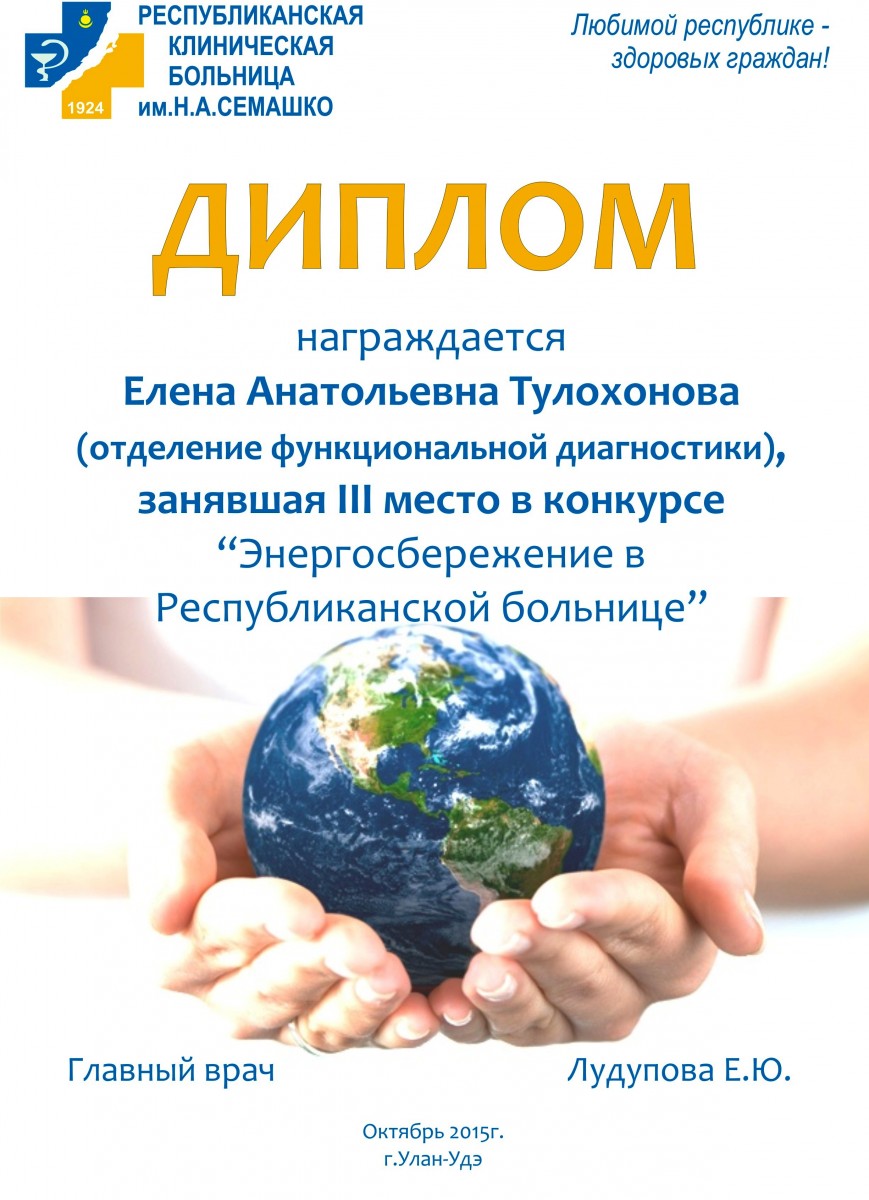 1924
РЕСПУБЛИКАНСКАЯ КЛИНИЧЕСКАЯ БОЛЬНИЦА им.Н.А.СЕМАШКО

Любимой республике - здоровых граждан!

ДИПЛОМ

награждается
Елена Анатольевна Тулохонова
(отделение функциональной диагностики),
занявшая III место в конкурсе
“Энергосбережение в Республиканской больнице”

Главный врач Лудупова Е.Ю.

Октябрь 2015г.
г.Улан-Удэ